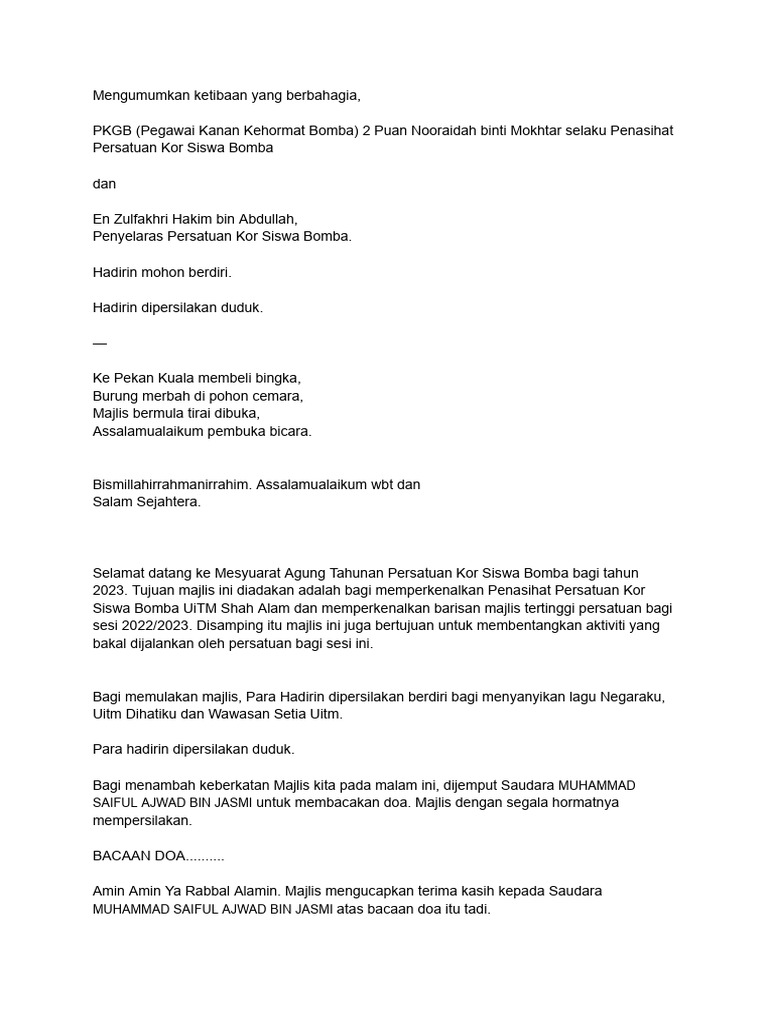 Mengumumkan ketibaan yang berbahagia,

PKGB (Pegawai Kanan Kehormat Bomba) 2 Puan Nooraidah binti Mokhtar selaku Penasihat Persatuan Kor Siswa Bomba

dan

En Zulfakhri Hakim bin Abdullah,
Penyelaras Persatuan Kor Siswa Bomba.

Hadirin mohon berdiri.

Hadirin dipersilakan duduk.

—

Ke Pekan Kuala membeli bingka,
Burung merbah di pohon cemara,
Majlis bermula tirai dibuka,
Assalamualaikum pembuka bicara.

Bismillahirrahmanirrahim. Assalamualaikum wbt dan
Salam Sejahtera.

Selamat datang ke Mesyuarat Agung Tahunan Persatuan Kor Siswa Bomba bagi tahun 2023. Tujuan majlis ini diadakan adalah bagi memperkenalkan Penasihat Persatuan Kor Siswa Bomba UiTM Shah Alam dan memperkenalkan barisan majlis tertinggi persatuan bagi sesi 2022/2023. Disamping itu majlis ini juga bertujuan untuk membentangkan aktiviti yang bakal dijalankan oleh persatuan bagi sesi ini.

Bagi memulakan majlis, Para Hadirin dipersilakan berdiri bagi menyanyikan lagu Negaraku, Uitm Dihatiku dan Wawasan Setia Uitm.

Para hadirin dipersilakan duduk.

Bagi menambah keberkatan Majlis kita pada malam ini, dijemput Saudara MUHAMMAD SAIFUL AJWAD BIN JASMI untuk membacakan doa. Majlis dengan segala hormatnya mempersilakan.

BACAAN DOA..........

Amin Amin Ya Rabbal Alamin. Majlis mengucapkan terima kasih kepada Saudara MUHAMMAD SAIFUL AJWAD BIN JASMI atas bacaan doa itu tadi.